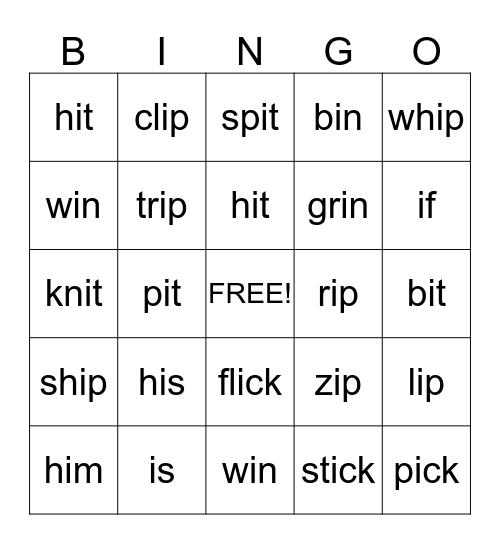 | B | I | N | G | O |
|---|---|---|---|---|
| hit | clip | spit | bin | whip |
| win | trip | hit | grin | if |
| knit | pit | FREE! | rip | bit |
| ship | his | flick | zip | lip |
| him | is | win | stick | pick |